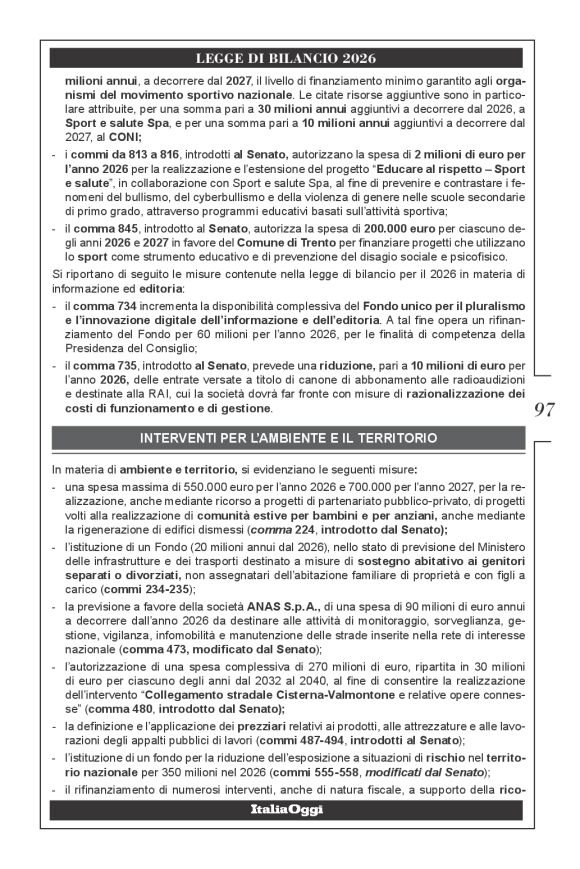 LEGGE DI BILANCIO 2026

milioni annui, a decorrere dal 2027, il livello di finanziamento minimo garantito agli organismi del movimento sportivo nazionale. Le citate risorse aggiuntive sono in particolare attribuite, per una somma pari a 30 milioni annui aggiuntivi a decorrere dal 2026, a Sport e salute Spa, e per una somma pari a 10 milioni annui aggiuntivi a decorrere dal 2027, al CONI;

- i commi da 813 a 816, introdotti al Senato, autorizzano la spesa di 2 milioni di euro per l'anno 2026 per la realizzazione e l'estensione del progetto "Educare al rispetto – Sport e salute", in collaborazione con Sport e salute Spa, al fine di prevenire e contrastare i fenomeni del bullismo, del cyberbullismo e della violenza di genere nelle scuole secondarie di primo grado, attraverso programmi educativi basati sull'attività sportiva;

- il comma 845, introdotto al Senato, autorizza la spesa di 200.000 euro per ciascuno degli anni 2026 e 2027 in favore del Comune di Trento per finanziare progetti che utilizzano lo sport come strumento educativo e di prevenzione del disagio sociale e psicofisico.

Si riportano di seguito le misure contenute nella legge di bilancio per il 2026 in materia di informazione ed editoria:

- il comma 734 incrementa la disponibilità complessiva del Fondo unico per il pluralismo e l'innovazione digitale dell'informazione e dell'editoria. A tal fine opera un rifinanziamento del Fondo per 60 milioni per l'anno 2026, per le finalità di competenza della Presidenza del Consiglio;

- il comma 735, introdotto al Senato, prevede una riduzione, pari a 10 milioni di euro per l'anno 2026, delle entrate versate a titolo di canone di abbonamento alle radioaudizioni e destinate alla RAI, cui la società dovrà far fronte con misure di razionalizzazione dei costi di funzionamento e di gestione.

97

INTERVENTI PER L'AMBIENTE E IL TERRITORIO

In materia di ambiente e territorio, si evidenziano le seguenti misure:

- una spesa massima di 550.000 euro per l'anno 2026 e 700.000 per l'anno 2027, per la realizzazione, anche mediante ricorso a progetti di partenariato pubblico-privato, di progetti volti alla realizzazione di comunità estive per bambini e per anziani, anche mediante la rigenerazione di edifici dismessi (comma 224, introdotto dal Senato);

- l'istituzione di un Fondo (20 milioni annui dal 2026), nello stato di previsione del Ministero delle infrastrutture e dei trasporti destinato a misure di sostegno abitativo ai genitori separati o divorziati, non assegnatari dell'abitazione familiare di proprietà e con figli a carico (commi 234-235);

- la previsione a favore della società ANAS S.p.A., di una spesa di 90 milioni di euro annui a decorrere dall'anno 2026 da destinare alle attività di monitoraggio, sorveglianza, gestione, vigilanza, infomobilità e manutenzione delle strade inserite nella rete di interesse nazionale (comma 473, modificato dal Senato);

- l'autorizzazione di una spesa complessiva di 270 milioni di euro, ripartita in 30 milioni di euro per ciascuno degli anni dal 2032 al 2040, al fine di consentire la realizzazione dell'intervento "Collegamento stradale Cisterna-Valmontone e relative opere connesse" (comma 480, introdotto dal Senato);

- la definizione e l'applicazione dei prezziari relativi ai prodotti, alle attrezzature e alle lavorazioni degli appalti pubblici di lavori (commi 487-494, introdotti al Senato);

- l'istituzione di un fondo per la riduzione dell'esposizione a situazioni di rischio nel territorio nazionale per 350 milioni nel 2026 (commi 555-558, modificati dal Senato);

- il rifinanziamento di numerosi interventi, anche di natura fiscale, a supporto della rico-

ItaliaOggi